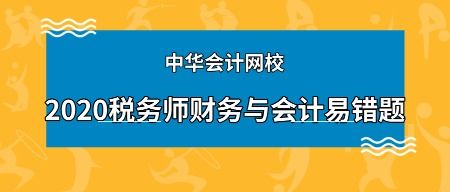 中华会计网校

2020税务师财务与会计易错题